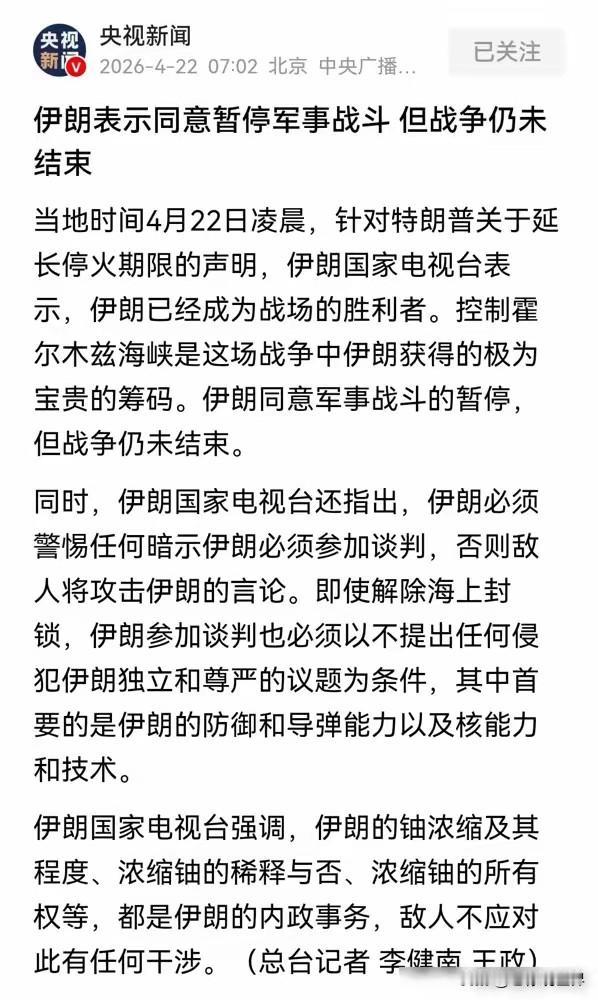 央视新闻

央视新闻
2026-4-22 07:02 北京 中央广播...

已关注

伊朗表示同意暂停军事战斗 但战争仍未结束

当地时间4月22日凌晨，针对特朗普关于延长停火期限的声明，伊朗国家电视台表示，伊朗已经成为战场的胜利者。控制霍尔木兹海峡是这场战争中伊朗获得的极为宝贵的筹码。伊朗同意军事战斗的暂停，但战争仍未结束。

同时，伊朗国家电视台还指出，伊朗必须警惕任何暗示伊朗必须参加谈判，否则敌人将攻击伊朗的言论。即使解除海上封锁，伊朗参加谈判也必须以不提出任何侵犯伊朗独立和尊严的议题为条件，其中首要的是伊朗的防御和导弹能力以及核能力和技术。

伊朗国家电视台强调，伊朗的铀浓缩及其程度、浓缩铀的稀释与否、浓缩铀的所有权等，都是伊朗的内政事务，敌人不应对此有任何干涉。（总台记者 李健南 王政）